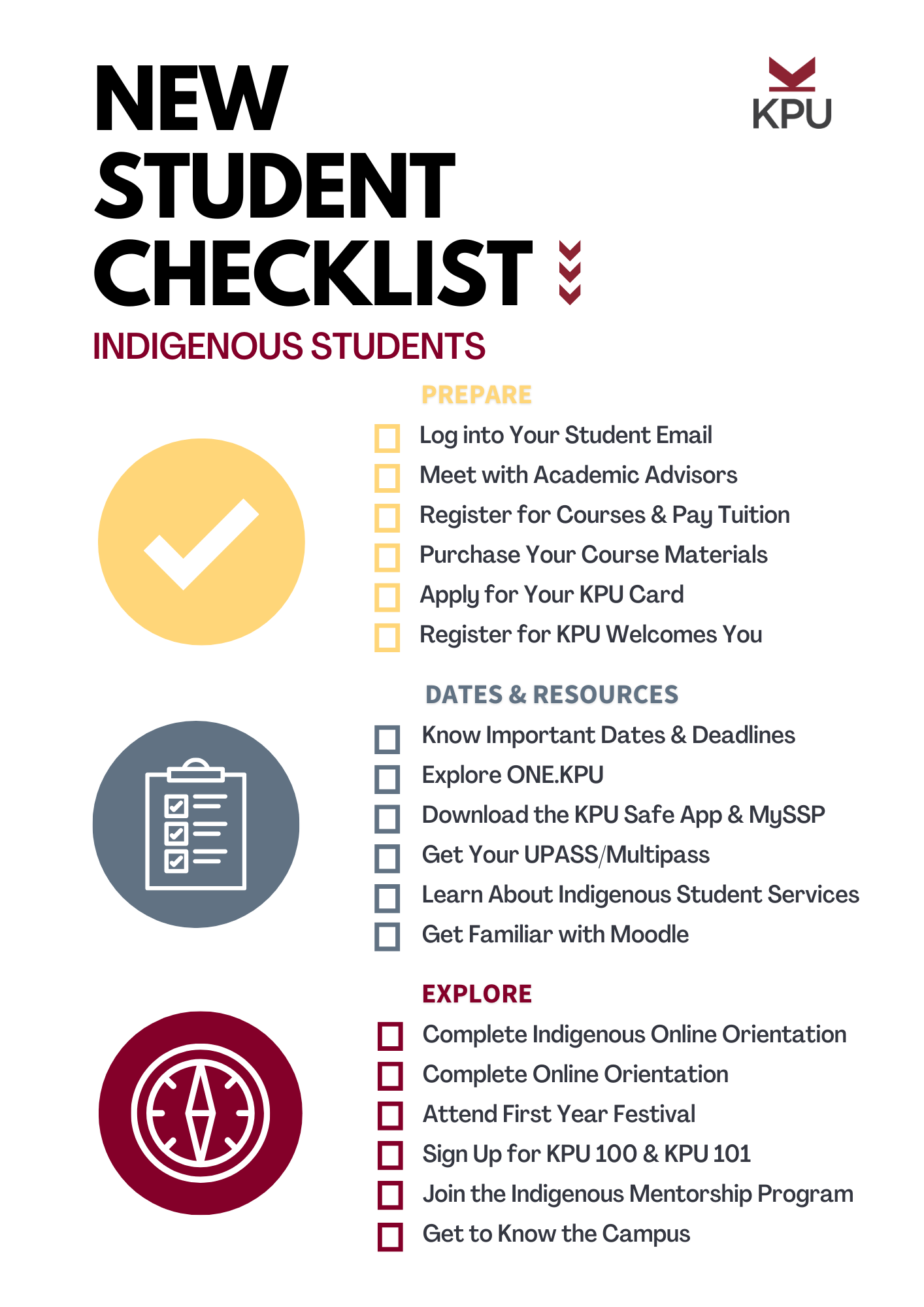 NEW STUDENT CHECKLIST

KPU

INDIGENOUS STUDENTS

PREPARE

Log into Your Student Email
Meet with Academic Advisors
Register for Courses & Pay Tuition
Purchase Your Course Materials
Apply for Your KPU Card
Register for KPU Welcomes You

DATES & RESOURCES

Know Important Dates & Deadlines
Explore ONE.KPU
Download the KPU Safe App & MySSP
Get Your UPASS/Multipass
Learn About Indigenous Student Services
Get Familiar with Moodle

EXPLORE

Complete Indigenous Online Orientation
Complete Online Orientation
Attend First Year Festival
Sign Up for KPU 100 & KPU 101
Join the Indigenous Mentorship Program
Get to Know the Campus